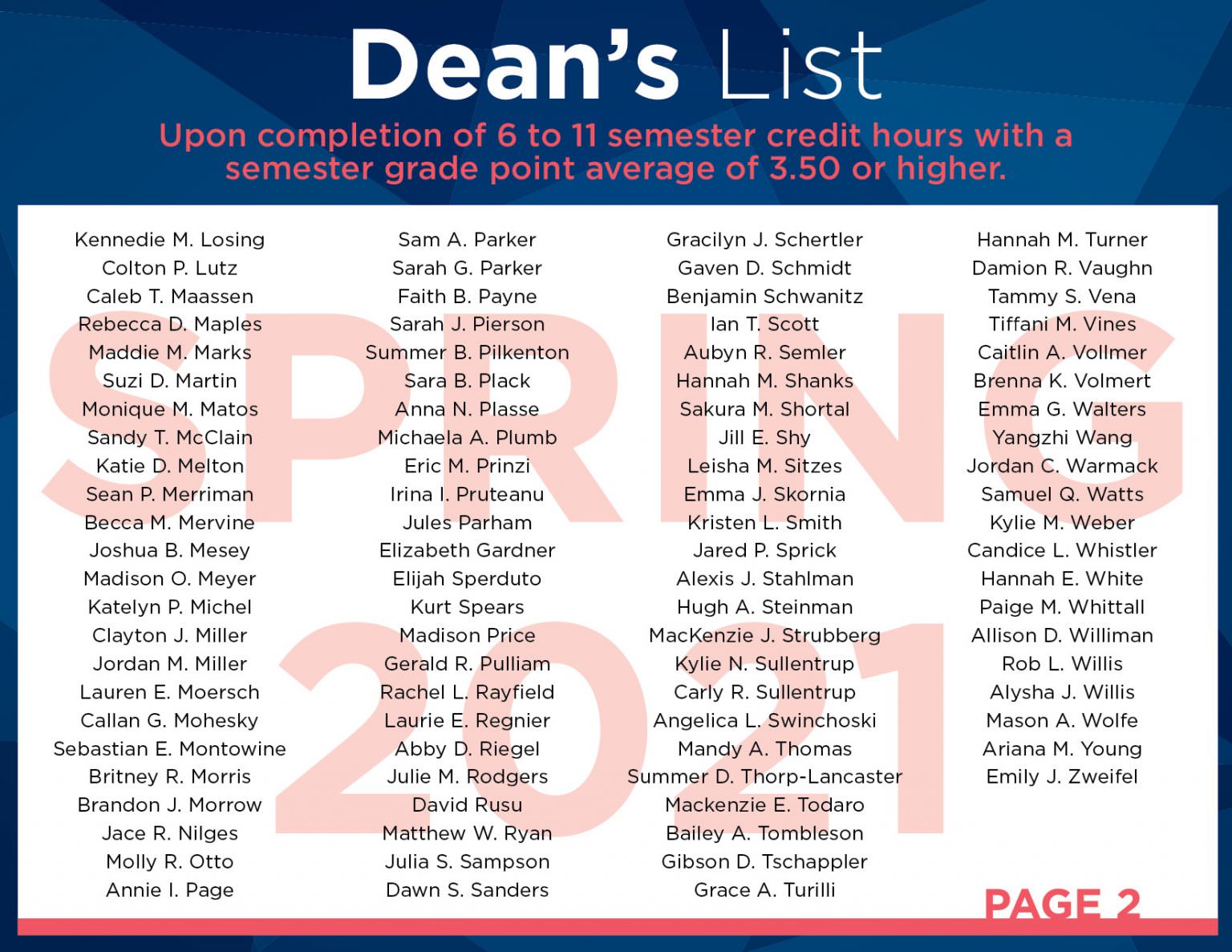 Dean's List

Upon completion of 6 to 11 semester credit hours with a semester grade point average of 3.50 or higher.

SPRING 2021

Kennedie M. Losing
Colton P. Lutz
Caleb T. Maassen
Rebecca D. Maples
Maddie M. Marks
Suzi D. Martin
Monique M. Matos
Sandy T. McClain
Katie D. Melton
Sean P. Merriman
Becca M. Mervine
Joshua B. Mesey
Madison O. Meyer
Katelyn P. Michel
Clayton J. Miller
Jordan M. Miller
Lauren E. Moersch
Callan G. Mohesky
Sebastian E. Montowine
Britney R. Morris
Brandon J. Morrow
Jace R. Nilges
Molly R. Otto
Annie I. Page

Sam A. Parker
Sarah G. Parker
Faith B. Payne
Sarah J. Pierson
Summer B. Pilkenton
Sara B. Plack
Anna N. Plasse
Michaela A. Plumb
Eric M. Prinzi
Irina I. Pruteanu
Jules Parham
Elizabeth Gardner
Elijah Sperduto
Kurt Spears
Madison Price
Gerald R. Pulliam
Rachel L. Rayfield
Laurie E. Regnier
Abby D. Riegel
Julie M. Rodgers
David Rusu
Matthew W. Ryan
Julia S. Sampson
Dawn S. Sanders

Gracilyn J. Schertler
Gaven D. Schmidt
Benjamin Schwanitz
Ian T. Scott
Aubyn R. Semler
Hannah M. Shanks
Sakura M. Shortal
Jill E. Shy
Leisha M. Sitzes
Emma J. Skornia
Kristen L. Smith
Jared P. Sprick
Alexis J. Stahlman
Hugh A. Steinman
MacKenzie J. Strubberg
Kylie N. Sullentrup
Carly R. Sullentrup
Angelica L. Swinchoski
Mandy A. Thomas
Summer D. Thorp-Lancaster
Mackenzie E. Todaro
Bailey A. Tombleson
Gibson D. Tschappler
Grace A. Turilli

Hannah M. Turner
Damion R. Vaughn
Tammy S. Vena
Tiffani M. Vines
Caitlin A. Vollmer
Brenna K. Volmert
Emma G. Walters
Yangzhi Wang
Jordan C. Warmack
Samuel Q. Watts
Kylie M. Weber
Candice L. Whistler
Hannah E. White
Paige M. Whittall
Allison D. Williman
Rob L. Willis
Alysha J. Willis
Mason A. Wolfe
Ariana M. Young
Emily J. Zweifel

PAGE 2